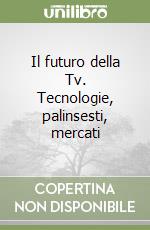 unilibro

Il futuro della Tv. Tecnologie, palinsesti, mercati

COPERTINA NON DISPONIBILE